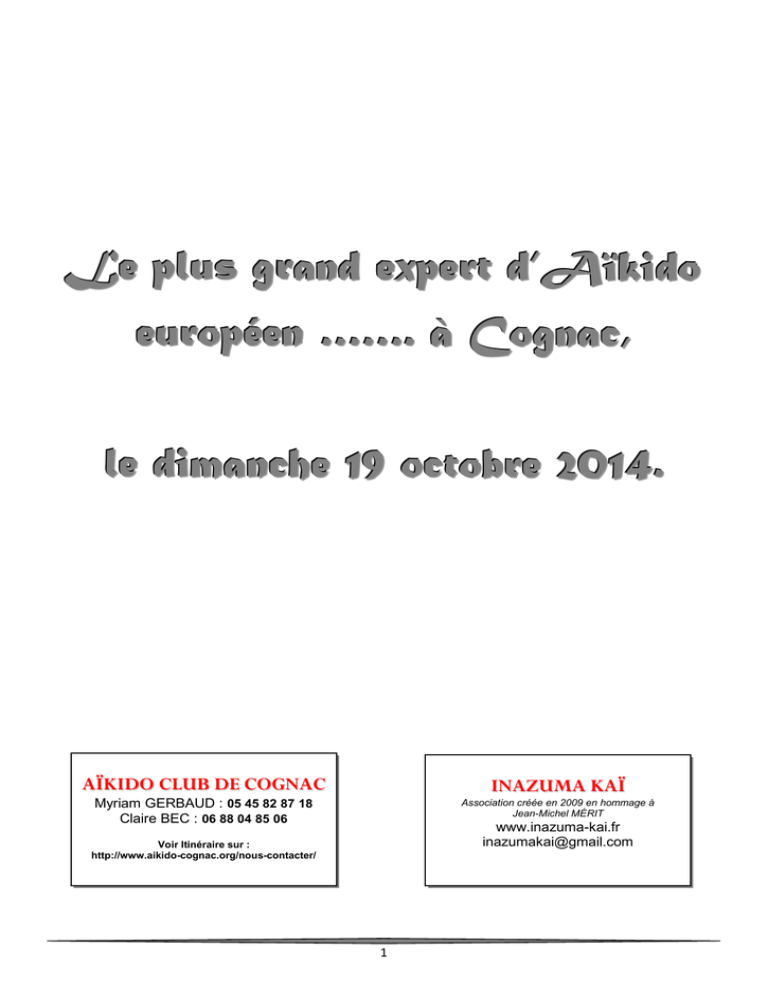 Le plus grand expert d'Aïkido européen ……. à Cognac,

le dimanche 19 octobre 2014.

AÏKIDO CLUB DE COGNAC
Myriam GERBAUD : 05 45 82 87 18
Claire BEC : 06 88 04 85 06

Voir Itinéraire sur :
http://www.aikido-cognac.org/nous-contacter/

INAZUMA KAÏ
Association créée en 2009 en hommage à Jean-Michel MÉRIT
www.inazuma-kai.fr
inazumakai@gmail.com

1